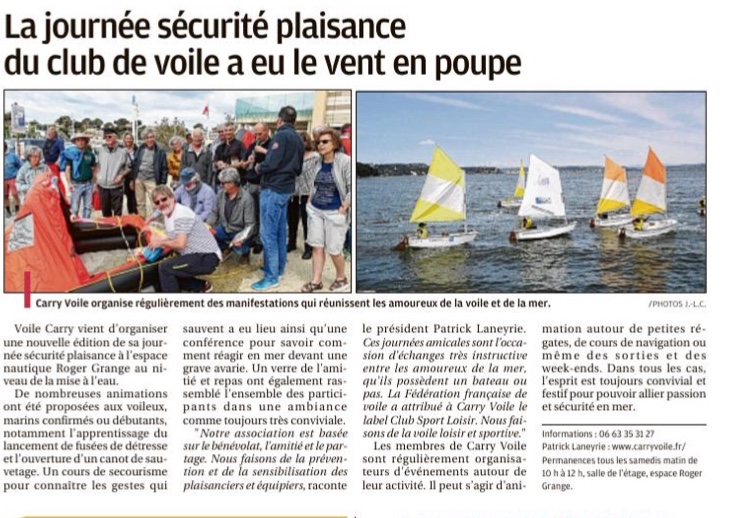 La journée sécurité plaisance du club de voile a eu le vent en poupe

Carry Voile organise régulièrement des manifestations qui réunissent les amoureux de la voile et de la mer.

/PHOTOS J.-L.C.

Voile Carry vient d'organiser une nouvelle édition de sa journée sécurité plaisance à l'espace nautique Roger Grange au niveau de la mise à l'eau.

De nombreuses animations ont été proposées aux voileux, marins confirmés ou débutants, notamment l'apprentissage du lancement de fusées de détresse et l'ouverture d'un canot de sauvetage. Un cours de secourisme pour connaître les gestes qui sauvent a eu lieu ainsi qu'une conférence pour savoir comment réagir en mer devant une grave avarie. Un verre de l'amitié et repas ont également rassemblé l'ensemble des participants dans une ambiance comme toujours très conviviale.

"Notre association est basée sur le bénévolat, l'amitié et le partage. Nous faisons de la prévention et de la sensibilisation des plaisanciers et équipiers, raconte le président Patrick Laneyrie. Ces journées amicales sont l'occasion d'échanges très instructive entre les amoureux de la mer, qu'ils possèdent un bateau ou pas. La Fédération française de voile a attribué à Carry Voile le label Club Sport Loisir. Nous faisons de la voile loisir et sportive."

Les membres de Carry Voile sont régulièrement organisateurs d'événements autour de leur activité. Il peut s'agir d'animation autour de petites régates, de cours de navigation ou même des sorties et des week-ends. Dans tous les cas, l'esprit est toujours convivial et festif pour pouvoir allier passion et sécurité en mer.

Informations : 06 63 35 31 27
Patrick Laneyrie : www.carryvoile.fr/
Permanences tous les samedis matin de 10 h à 12 h, salle de l'étage, espace Roger Grange.